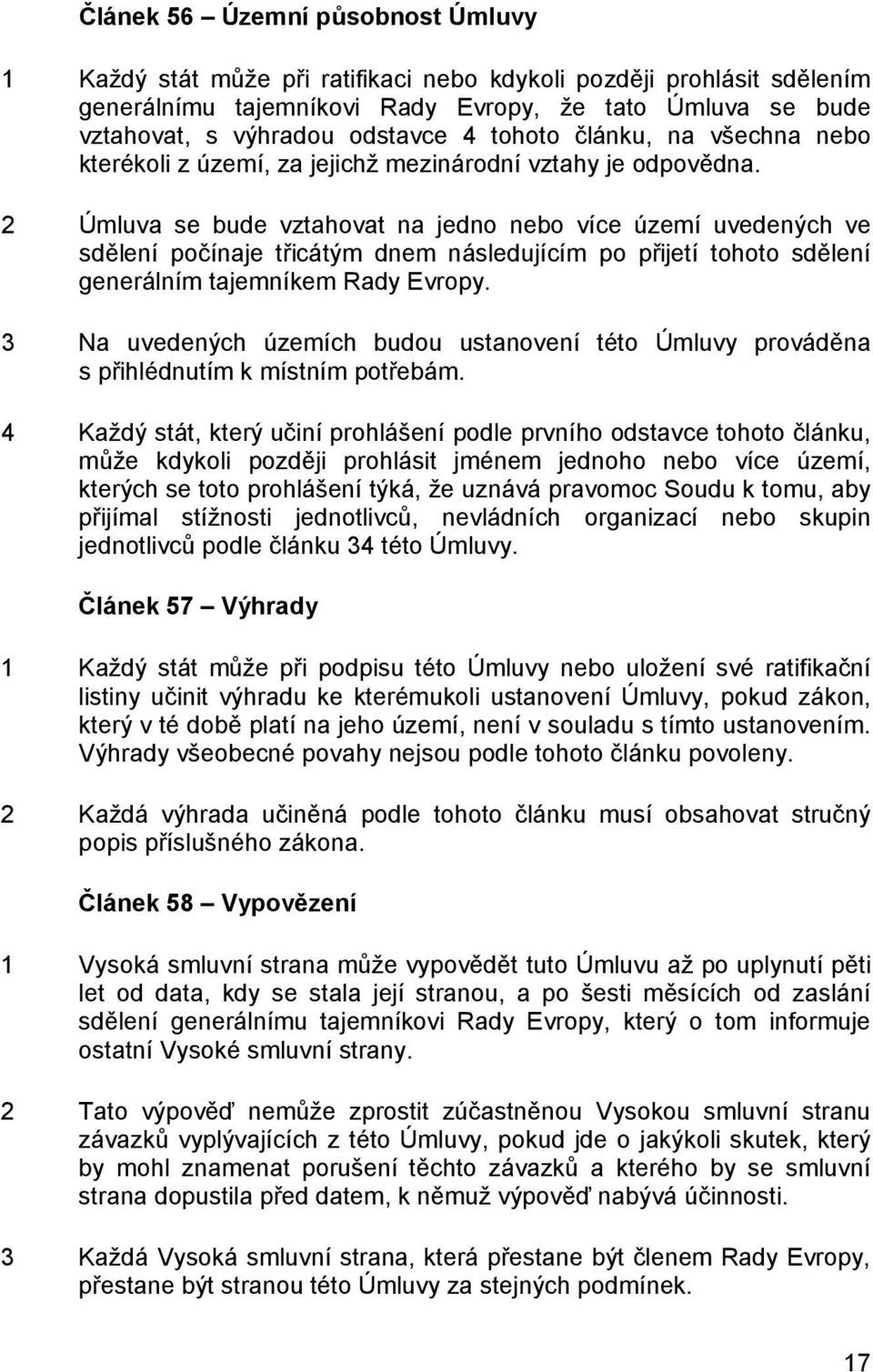 Článek 56 – Územní působnost Úmluvy

1 Každý stát může při ratifikaci nebo kdykoli později prohlásit sdělením generálnímu tajemníkovi Rady Evropy, že tato Úmluva se bude vztahovat, s výhradou odstavce 4 tohoto článku, na všechna nebo kterékoli z území, za jejichž mezinárodní vztahy je odpovědna.

2 Úmluva se bude vztahovat na jedno nebo více území uvedených ve sdělení počínaje třicátým dnem následujícím po přijetí tohoto sdělení generálním tajemníkem Rady Evropy.

3 Na uvedených územích budou ustanovení této Úmluvy prováděna s přihlédnutím k místním potřebám.

4 Každý stát, který učiní prohlášení podle prvního odstavce tohoto článku, může kdykoli později prohlásit jménem jednoho nebo více území, kterých se toto prohlášení týká, že uznává pravomoc Soudu k tomu, aby přijímal stížnosti jednotlivců, nevládních organizací nebo skupin jednotlivců podle článku 34 této Úmluvy.

Článek 57 – Výhrady

1 Každý stát může při podpisu této Úmluvy nebo uložení své ratifikační listiny učinit výhradu ke kterémukoli ustanovení Úmluvy, pokud zákon, který v té době platí na jeho území, není v souladu s tímto ustanovením. Výhrady všeobecné povahy nejsou podle tohoto článku povoleny.

2 Každá výhrada učiněná podle tohoto článku musí obsahovat stručný popis příslušného zákona.

Článek 58 – Vypovězení

1 Vysoká smluvní strana může vypovědět tuto Úmluvu až po uplynutí pěti let od data, kdy se stala její stranou, a po šesti měsících od zaslání sdělení generálnímu tajemníkovi Rady Evropy, který o tom informuje ostatní Vysoké smluvní strany.

2 Tato výpověď nemůže zprostit zúčastněnou Vysokou smluvní stranu závazků vyplývajících z této Úmluvy, pokud jde o jakýkoli skutek, který by mohl znamenat porušení těchto závazků a kterého by se smluvní strana dopustila před datem, k němuž výpověď nabývá účinnosti.

3 Každá Vysoká smluvní strana, která přestane být členem Rady Evropy, přestane být stranou této Úmluvy za stejných podmínek.

17